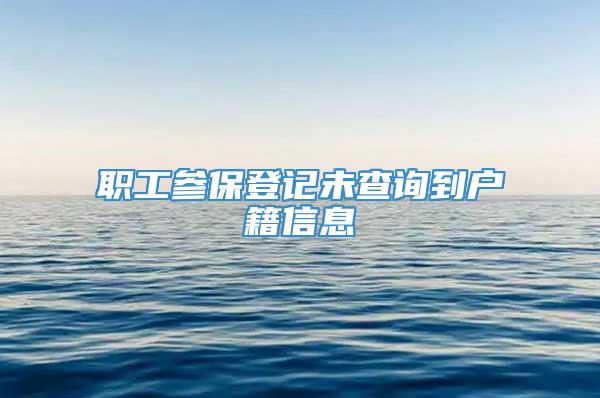 职工参保登记未查询到户籍信息